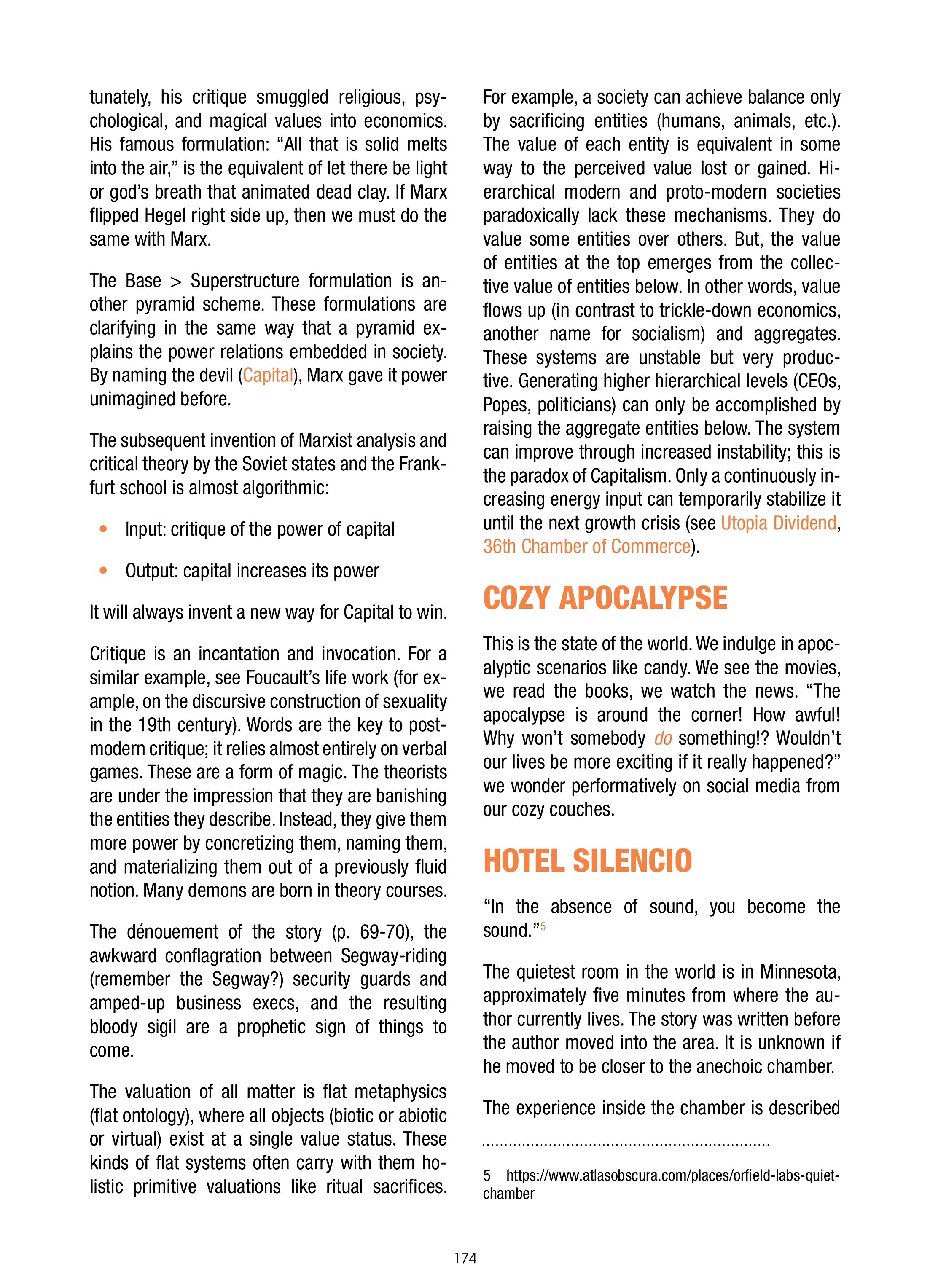 tunately, his critique smuggled religious, psychological, and magical values into economics. His famous formulation: “All that is solid melts into the air,” is the equivalent of let there be light or god’s breath that animated dead clay. If Marx flipped Hegel right side up, then we must do the same with Marx.

The Base > Superstructure formulation is another pyramid scheme. These formulations are clarifying in the same way that a pyramid explains the power relations embedded in society. By naming the devil (Capital), Marx gave it power unimagined before.

The subsequent invention of Marxist analysis and critical theory by the Soviet states and the Frankfurt school is almost algorithmic:

• Input: critique of the power of capital

• Output: capital increases its power

It will always invent a new way for Capital to win.

Critique is an incantation and invocation. For a similar example, see Foucault’s life work (for example, on the discursive construction of sexuality in the 19th century). Words are the key to postmodern critique; it relies almost entirely on verbal games. These are a form of magic. The theorists are under the impression that they are banishing the entities they describe. Instead, they give them more power by concretizing them, naming them, and materializing them out of a previously fluid notion. Many demons are born in theory courses.

The dénouement of the story (p. 69-70), the awkward conflagration between Segway-riding (remember the Segway?) security guards and amped-up business execs, and the resulting bloody sigil are a prophetic sign of things to come.

The valuation of all matter is flat metaphysics (flat ontology), where all objects (biotic or abiotic or virtual) exist at a single value status. These kinds of flat systems often carry with them holistic primitive valuations like ritual sacrifices. For example, a society can achieve balance only by sacrificing entities (humans, animals, etc.). The value of each entity is equivalent in some way to the perceived value lost or gained. Hierarchical modern and proto-modern societies paradoxically lack these mechanisms. They do value some entities over others. But, the value of entities at the top emerges from the collective value of entities below. In other words, value flows up (in contrast to trickle-down economics, another name for socialism) and aggregates. These systems are unstable but very productive. Generating higher hierarchical levels (CEOs, Popes, politicians) can only be accomplished by raising the aggregate entities below. The system can improve through increased instability; this is the paradox of Capitalism. Only a continuously increasing energy input can temporarily stabilize it until the next growth crisis (see Utopia Dividend, 36th Chamber of Commerce).

COZY APOCALYPSE

This is the state of the world. We indulge in apocalyptic scenarios like candy. We see the movies, we read the books, we watch the news. “The apocalypse is around the corner! How awful! Why won’t somebody do something!? Wouldn’t our lives be more exciting if it really happened?” we wonder performatively on social media from our cozy couches.

HOTEL SILENCIO

“In the absence of sound, you become the sound.”5

The quietest room in the world is in Minnesota, approximately five minutes from where the author currently lives. The story was written before the author moved into the area. It is unknown if he moved to be closer to the anechoic chamber.

The experience inside the chamber is described

5 https://www.atlasobscura.com/places/orfield-labs-quiet-chamber

174